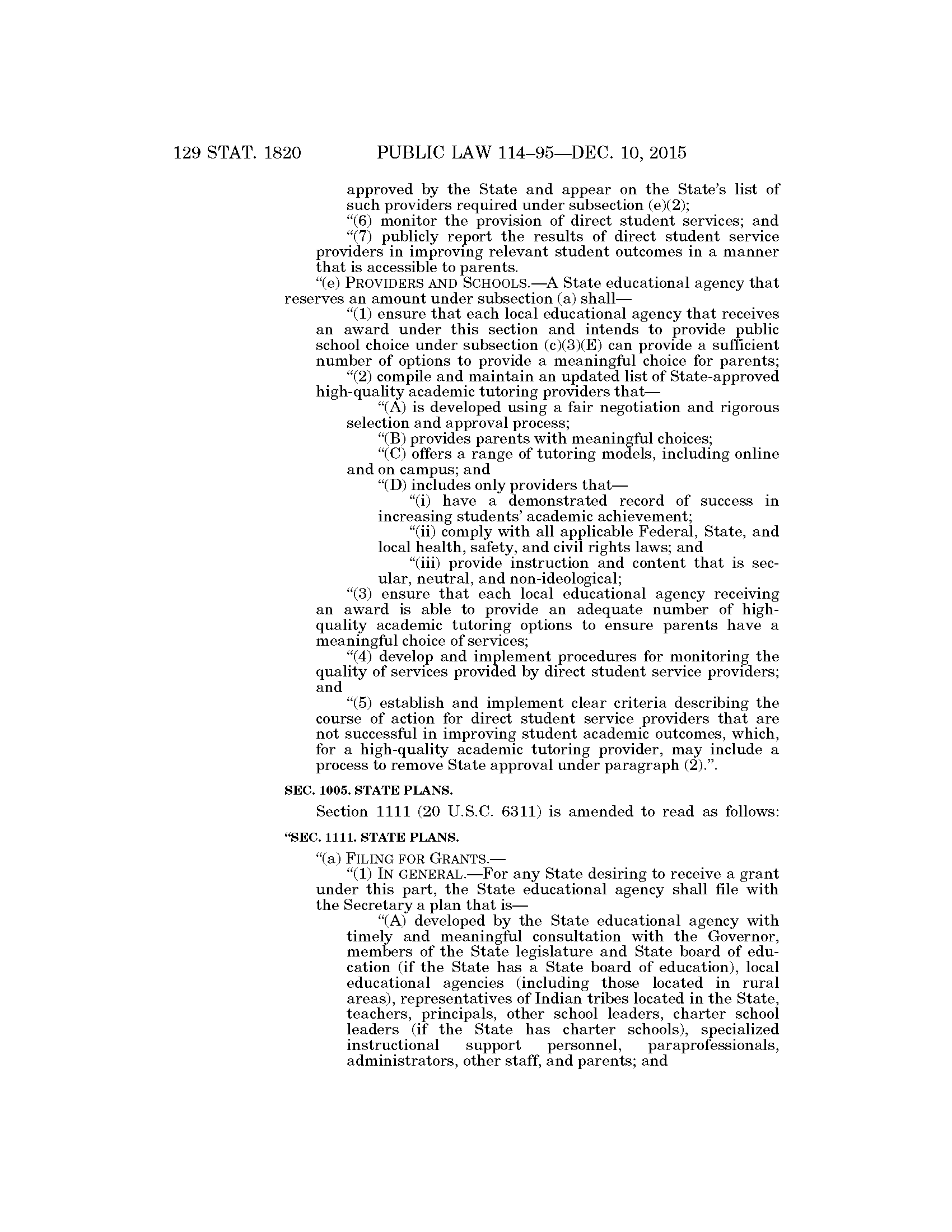 129 STAT. 1820 PUBLIC LAW 114–95—DEC. 10, 2015

approved by the State and appear on the State's list of such providers required under subsection (e)(2);

"(6) monitor the provision of direct student services; and

"(7) publicly report the results of direct student service providers in improving relevant student outcomes in a manner that is accessible to parents.

"(e) PROVIDERS AND SCHOOLS.—A State educational agency that reserves an amount under subsection (a) shall—

"(1) ensure that each local educational agency that receives an award under this section and intends to provide public school choice under subsection (c)(3)(E) can provide a sufficient number of options to provide a meaningful choice for parents;

"(2) compile and maintain an updated list of State-approved high-quality academic tutoring providers that—

"(A) is developed using a fair negotiation and rigorous selection and approval process;

"(B) provides parents with meaningful choices;

"(C) offers a range of tutoring models, including online and on campus; and

"(D) includes only providers that—

"(i) have a demonstrated record of success in increasing students' academic achievement;

"(ii) comply with all applicable Federal, State, and local health, safety, and civil rights laws; and

"(iii) provide instruction and content that is secular, neutral, and non-ideological;

"(3) ensure that each local educational agency receiving an award is able to provide an adequate number of high-quality academic tutoring options to ensure parents have a meaningful choice of services;

"(4) develop and implement procedures for monitoring the quality of services provided by direct student service providers; and

"(5) establish and implement clear criteria describing the course of action for direct student service providers that are not successful in improving student academic outcomes, which, for a high-quality academic tutoring provider, may include a process to remove State approval under paragraph (2).".

SEC. 1005. STATE PLANS.

Section 1111 (20 U.S.C. 6311) is amended to read as follows:

"SEC. 1111. STATE PLANS.

"(a) FILING FOR GRANTS.—

"(1) IN GENERAL.—For any State desiring to receive a grant under this part, the State educational agency shall file with the Secretary a plan that is—

"(A) developed by the State educational agency with timely and meaningful consultation with the Governor, members of the State legislature and State board of education (if the State has a State board of education), local educational agencies (including those located in rural areas), representatives of Indian tribes located in the State, teachers, principals, other school leaders, charter school leaders (if the State has charter schools), specialized instructional support personnel, paraprofessionals, administrators, other staff, and parents; and